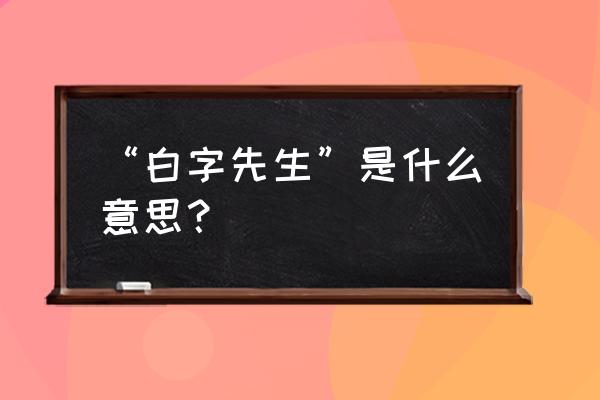 “白字先生”是什么意思？